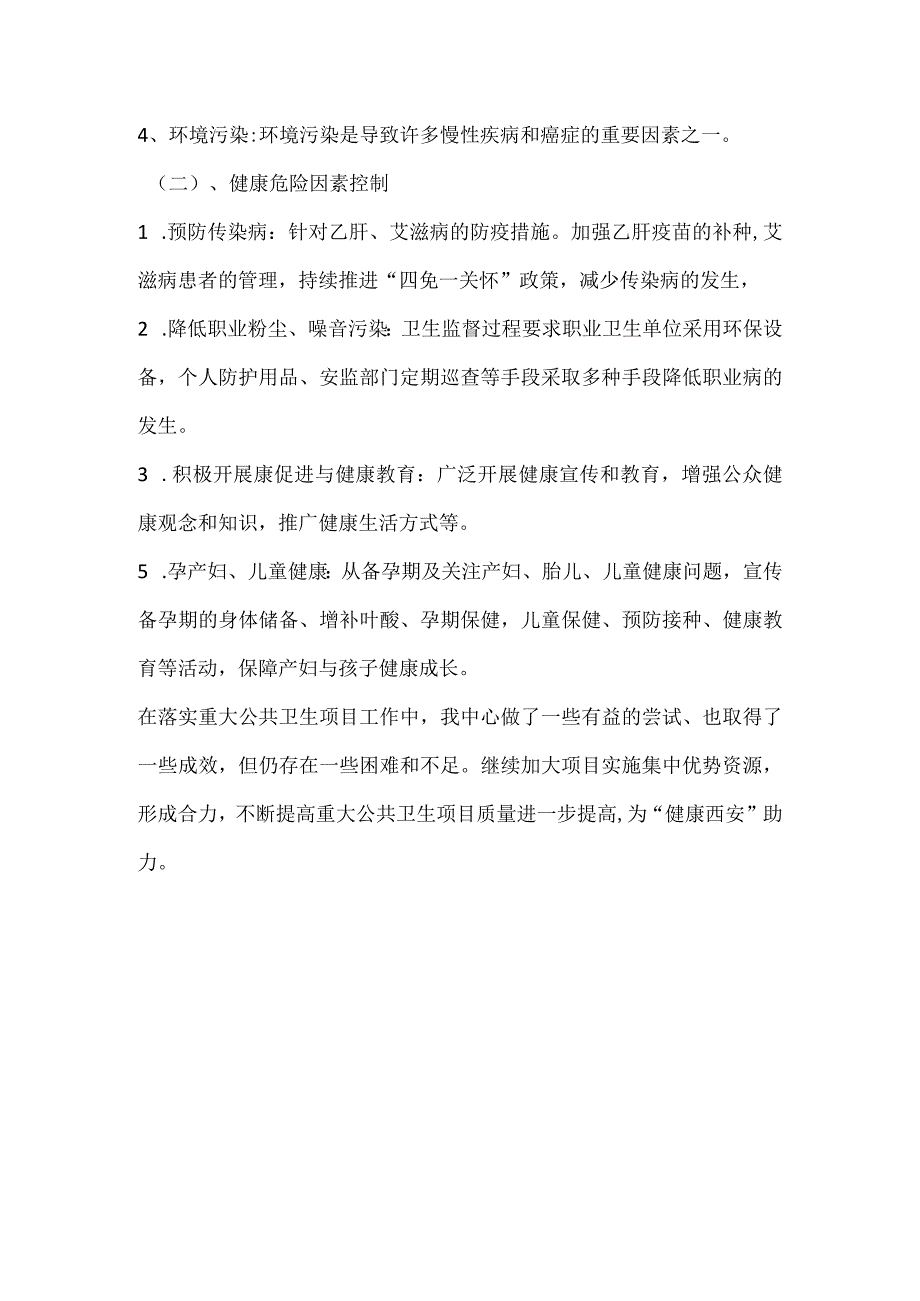 4、环境污染:环境污染是导致许多慢性疾病和癌症的重要因素之一。

（二）、健康危险因素控制

1 .预防传染病：针对乙肝、艾滋病的防疫措施。加强乙肝疫苗的补种，艾滋病患者的管理，持续推进“四免一关怀”政策，减少传染病的发生，

2 .降低职业粉尘、噪音污染:卫生监督过程要求职业卫生单位采用环保设备，个人防护用品、安监部门定期巡查等手段采取多种手段降低职业病的发生。

3 .积极开展康促进与健康教育：广泛开展健康宣传和教育，增强公众健康观念和知识，推广健康生活方式等。

5 .孕产妇、儿童健康:从备孕期及关注产妇、胎儿、儿童健康问题，宣传备孕期的身体储备、增补叶酸、孕期保健，儿童保健、预防接种、健康教育等活动，保障产妇与孩子健康成长。

在落实重大公共卫生项目工作中，我中心做了一些有益的尝试、也取得了一些成效，但仍存在一些困难和不足。继续加大项目实施集中优势资源，形成合力，不断提高重大公共卫生项目质量进一步提高，为“健康西安”助力。